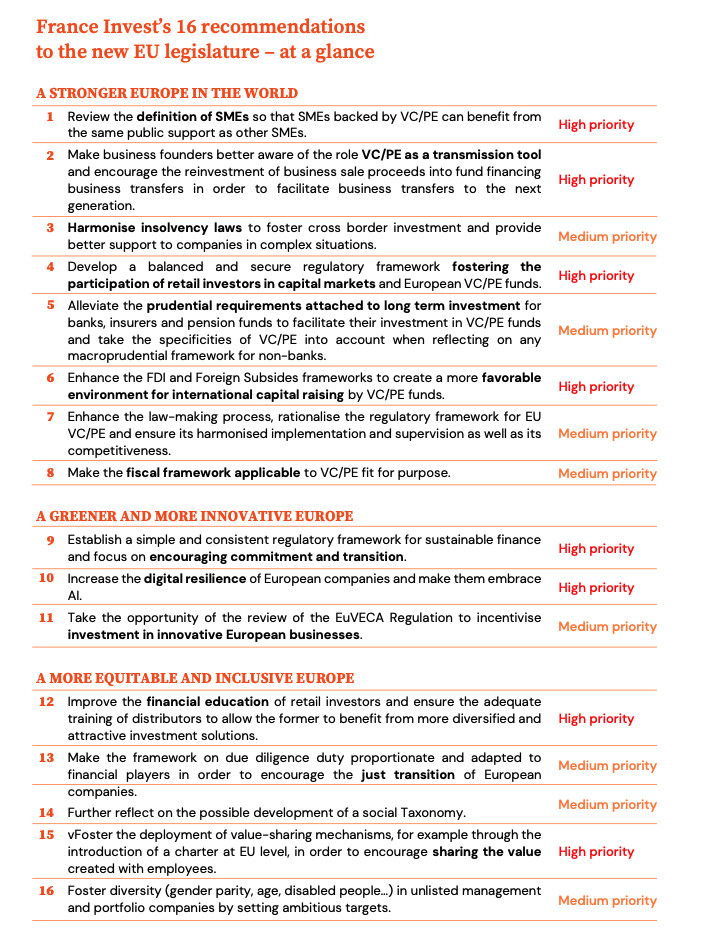 France Invest's 16 recommendations to the new EU legislature – at a glance

A STRONGER EUROPE IN THE WORLD

| | | |
|---|---|---|
| 1 | Review the definition of SMEs so that SMEs backed by VC/PE can benefit from the same public support as other SMEs. | High priority |
| 2 | Make business founders better aware of the role VC/PE as a transmission tool and encourage the reinvestment of business sale proceeds into fund financing business transfers in order to facilitate business transfers to the next generation. | High priority |
| 3 | Harmonise insolvency laws to foster cross border investment and provide better support to companies in complex situations. | Medium priority |
| 4 | Develop a balanced and secure regulatory framework fostering the participation of retail investors in capital markets and European VC/PE funds. | High priority |
| 5 | Alleviate the prudential requirements attached to long term investment for banks, insurers and pension funds to facilitate their investment in VC/PE funds and take the specificities of VC/PE into account when reflecting on any macroprudential framework for non-banks. | Medium priority |
| 6 | Enhance the FDI and Foreign Subsides frameworks to create a more favorable environment for international capital raising by VC/PE funds. | High priority |
| 7 | Enhance the law-making process, rationalise the regulatory framework for EU VC/PE and ensure its harmonised implementation and supervision as well as its competitiveness. | Medium priority |
| 8 | Make the fiscal framework applicable to VC/PE fit for purpose. | Medium priority |

A GREENER AND MORE INNOVATIVE EUROPE

| | | |
|---|---|---|
| 9 | Establish a simple and consistent regulatory framework for sustainable finance and focus on encouraging commitment and transition. | High priority |
| 10 | Increase the digital resilience of European companies and make them embrace AI. | High priority |
| 11 | Take the opportunity of the review of the EuVECA Regulation to incentivise investment in innovative European businesses. | Medium priority |

A MORE EQUITABLE AND INCLUSIVE EUROPE

| | | |
|---|---|---|
| 12 | Improve the financial education of retail investors and ensure the adequate training of distributors to allow the former to benefit from more diversified and attractive investment solutions. | High priority |
| 13 | Make the framework on due diligence duty proportionate and adapted to financial players in order to encourage the just transition of European companies. | Medium priority |
| 14 | Further reflect on the possible development of a social Taxonomy. | Medium priority |
| 15 | vFoster the deployment of value-sharing mechanisms, for example through the introduction of a charter at EU level, in order to encourage sharing the value created with employees. | High priority |
| 16 | Foster diversity (gender parity, age, disabled people...) in unlisted management and portfolio companies by setting ambitious targets. | Medium priority |